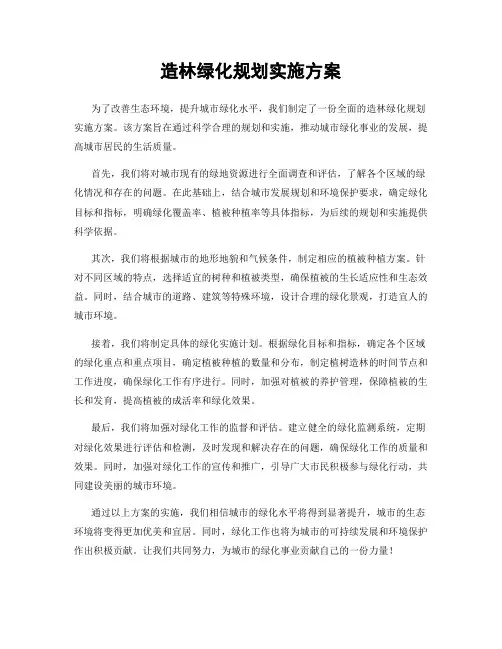 造林绿化规划实施方案

为了改善生态环境，提升城市绿化水平，我们制定了一份全面的造林绿化规划实施方案。该方案旨在通过科学合理的规划和实施，推动城市绿化事业的发展，提高城市居民的生活质量。

首先，我们将对城市现有的绿地资源进行全面调查和评估，了解各个区域的绿化情况和存在的问题。在此基础上，结合城市发展规划和环境保护要求，确定绿化目标和指标，明确绿化覆盖率、植被种植率等具体指标，为后续的规划和实施提供科学依据。

其次，我们将根据城市的地形地貌和气候条件，制定相应的植被种植方案。针对不同区域的特点，选择适宜的树种和植被类型，确保植被的生长适应性和生态效益。同时，结合城市的道路、建筑等特殊环境，设计合理的绿化景观，打造宜人的城市环境。

接着，我们将制定具体的绿化实施计划。根据绿化目标和指标，确定各个区域的绿化重点和重点项目，确定植被种植的数量和分布，制定植树造林的时间节点和工作进度，确保绿化工作有序进行。同时，加强对植被的养护管理，保障植被的生长和发育，提高植被的成活率和绿化效果。

最后，我们将加强对绿化工作的监督和评估。建立健全的绿化监测系统，定期对绿化效果进行评估和检测，及时发现和解决存在的问题，确保绿化工作的质量和效果。同时，加强对绿化工作的宣传和推广，引导广大市民积极参与绿化行动，共同建设美丽的城市环境。

通过以上方案的实施，我们相信城市的绿化水平将得到显著提升，城市的生态环境将变得更加优美和宜居。同时，绿化工作也将为城市的可持续发展和环境保护作出积极贡献。让我们共同努力，为城市的绿化事业贡献自己的一份力量！